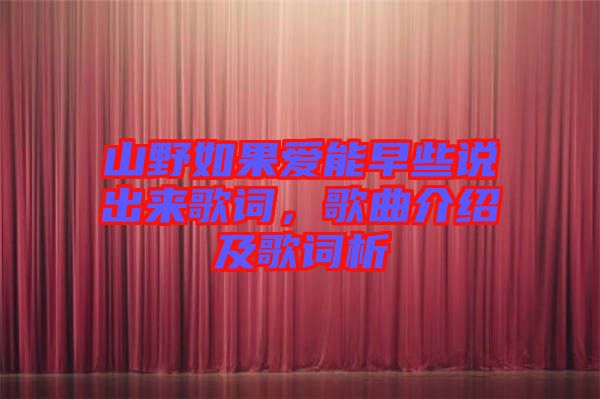 山野如果爱能早些说出来歌词，歌曲介绍及歌词析